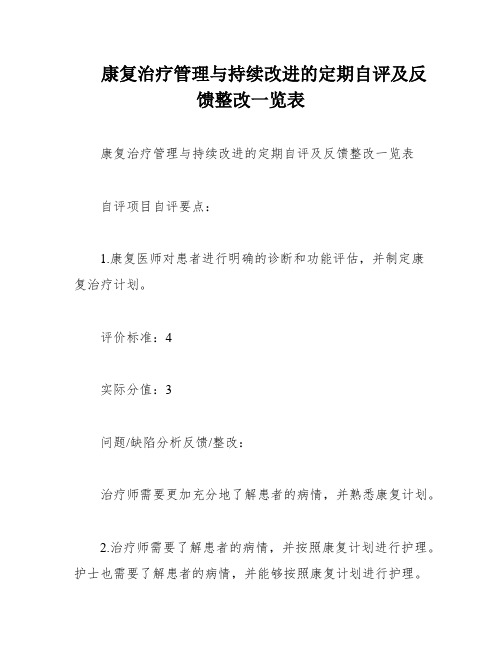 康复治疗管理与持续改进的定期自评及反馈整改一览表

康复治疗管理与持续改进的定期自评及反馈整改一览表

自评项目自评要点：

1.康复医师对患者进行明确的诊断和功能评估，并制定康复治疗计划。

评价标准：4

实际分值：3

问题/缺陷分析反馈/整改：

治疗师需要更加充分地了解患者的病情，并熟悉康复计划。

2.治疗师需要了解患者的病情，并按照康复计划进行护理。护士也需要了解患者的病情，并能够按照康复计划进行护理。